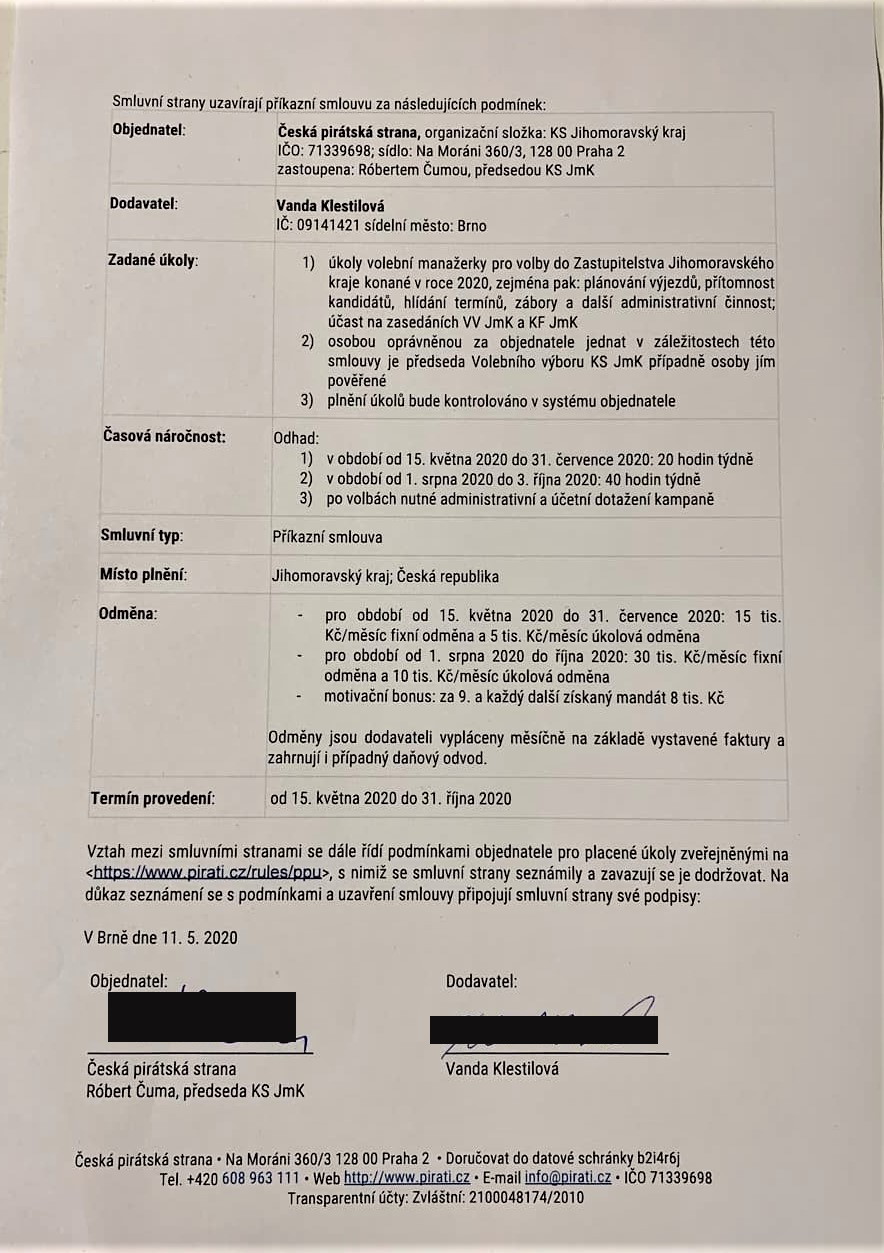 Smluvní strany uzavírají příkazní smlouvu za následujících podmínek:

| | |
|---|---|
| **Objednatel**: | **Česká pirátská strana,** organizační složka: KS Jihomoravský kraj IČO: 71339698; sídlo: Na Moráni 360/3, 128 00 Praha 2 zastoupena: Róbertem Čumou, předsedou KS JmK |
| **Dodavatel**: | **Vanda Klestilová** IČ: 09141421 sídelní město: Brno |
| **Zadané úkoly**: | 1) úkoly volební manažerky pro volby do Zastupitelstva Jihomoravského kraje konané v roce 2020, zejména pak: plánování výjezdů, přítomnost kandidátů, hlídání termínů, zábory a další administrativní činnost; účast na zasedáních VV JmK a KF JmK 2) osobou oprávněnou za objednatele jednat v záležitostech této smlouvy je předseda Volebního výboru KS JmK případně osoby jím pověřené 3) plnění úkolů bude kontrolováno v systému objednatele |
| **Časová náročnost:** | Odhad: 1) v období od 15. května 2020 do 31. července 2020: 20 hodin týdně 2) v období od 1. srpna 2020 do 3. října 2020: 40 hodin týdně 3) po volbách nutné administrativní a účetní dotažení kampaně |
| **Smluvní typ**: | Příkazní smlouva |
| **Místo plnění**: | Jihomoravský kraj; Česká republika |
| **Odměna**: | - pro období od 15. května 2020 do 31. července 2020: 15 tis. Kč/měsíc fixní odměna a 5 tis. Kč/měsíc úkolová odměna - pro období od 1. srpna 2020 do října 2020: 30 tis. Kč/měsíc fixní odměna a 10 tis. Kč/měsíc úkolová odměna - motivační bonus: za 9. a každý další získaný mandát 8 tis. Kč Odměny jsou dodavateli vypláceny měsíčně na základě vystavené faktury a zahrnují i případný daňový odvod. |
| **Termín provedení**: | od 15. května 2020 do 31. října 2020 |

Vztah mezi smluvními stranami se dále řídí podmínkami objednatele pro placené úkoly zveřejněnými na <https://www.pirati.cz/rules/ppu>, s nimiž se smluvní strany seznámily a zavazují se je dodržovat. Na důkaz seznámení se s podmínkami a uzavření smlouvy připojují smluvní strany své podpisy:

V Brně dne 11. 5. 2020

Objednatel:

Česká pirátská strana
Róbert Čuma, předseda KS JmK

Dodavatel:

Vanda Klestilová

Česká pirátská strana • Na Moráni 360/3 128 00 Praha 2 • Doručovat do datové schránky b2i4r6j
Tel. +420 608 963 111 • Web http://www.pirati.cz • E-mail info@pirati.cz • IČO 71339698
Transparentní účty: Zvláštní: 2100048174/2010